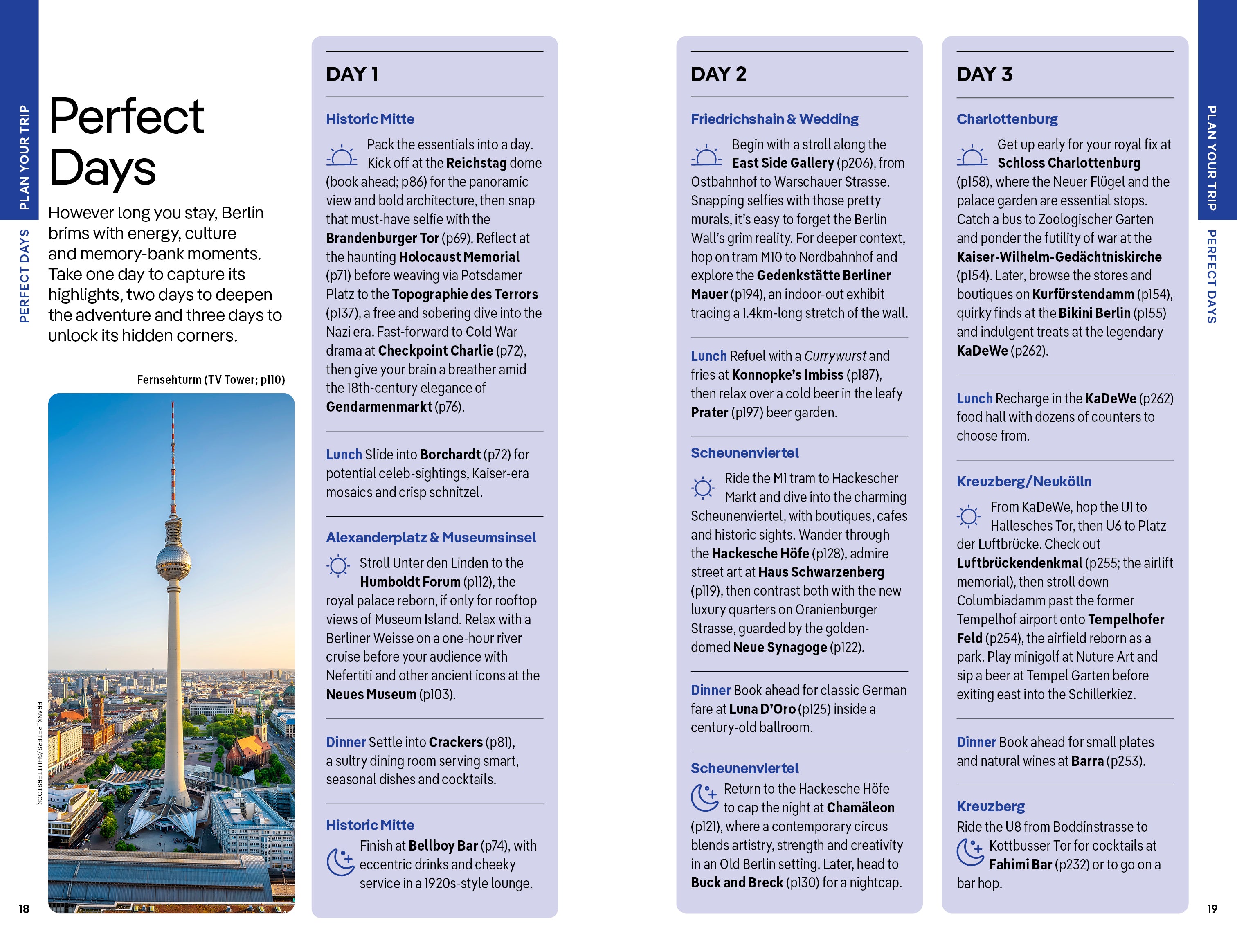 PLAN YOUR TRIP

PERFECT DAYS

Perfect Days

However long you stay, Berlin brims with energy, culture and memory-bank moments. Take one day to capture its highlights, two days to deepen the adventure and three days to unlock its hidden corners.

Fernsehturm (TV Tower; p110)

FRANK_PETERS/SHUTTERSTOCK

18

DAY 1

Historic Mitte

Pack the essentials into a day. Kick off at the Reichstag dome (book ahead; p86) for the panoramic view and bold architecture, then snap that must-have selfie with the Brandenburger Tor (p69). Reflect at the haunting Holocaust Memorial (p71) before weaving via Potsdamer Platz to the Topographie des Terrors (p137), a free and sobering dive into the Nazi era. Fast-forward to Cold War drama at Checkpoint Charlie (p72), then give your brain a breather amid the 18th-century elegance of Gendarmenmarkt (p76).

Lunch Slide into Borchardt (p72) for potential celeb-sightings, Kaiser-era mosaics and crisp schnitzel.

Alexanderplatz & Museumsinsel

Stroll Unter den Linden to the Humboldt Forum (p112), the royal palace reborn, if only for rooftop views of Museum Island. Relax with a Berliner Weisse on a one-hour river cruise before your audience with Nefertiti and other ancient icons at the Neues Museum (p103).

Dinner Settle into Crackers (p81), a sultry dining room serving smart, seasonal dishes and cocktails.

Historic Mitte

Finish at Bellboy Bar (p74), with eccentric drinks and cheeky service in a 1920s-style lounge.

DAY 2

Friedrichshain & Wedding

Begin with a stroll along the East Side Gallery (p206), from Ostbahnhof to Warschauer Strasse. Snapping selfies with those pretty murals, it's easy to forget the Berlin Wall's grim reality. For deeper context, hop on tram M10 to Nordbahnhof and explore the Gedenkstätte Berliner Mauer (p194), an indoor-out exhibit tracing a 1.4km-long stretch of the wall.

Lunch Refuel with a Currywurst and fries at Konnopke's Imbiss (p187), then relax over a cold beer in the leafy Prater (p197) beer garden.

Scheunenviertel

Ride the M1 tram to Hackescher Markt and dive into the charming Scheunenviertel, with boutiques, cafes and historic sights. Wander through the Hackesche Höfe (p128), admire street art at Haus Schwarzenberg (p119), then contrast both with the new luxury quarters on Oranienburger Strasse, guarded by the golden-domed Neue Synagoge (p122).

Dinner Book ahead for classic German fare at Luna D'Oro (p125) inside a century-old ballroom.

Scheunenviertel

Return to the Hackesche Höfe to cap the night at Chamäleon (p121), where a contemporary circus blends artistry, strength and creativity in an Old Berlin setting. Later, head to Buck and Breck (p130) for a nightcap.

DAY 3

Charlottenburg

Get up early for your royal fix at Schloss Charlottenburg (p158), where the Neuer Flügel and the palace garden are essential stops. Catch a bus to Zoologischer Garten and ponder the futility of war at the Kaiser-Wilhelm-Gedächtniskirche (p154). Later, browse the stores and boutiques on Kurfürstendamm (p154), quirky finds at the Bikini Berlin (p155) and indulgent treats at the legendary KaDeWe (p262).

Lunch Recharge in the KaDeWe (p262) food hall with dozens of counters to choose from.

Kreuzberg/Neukölln

From KaDeWe, hop the U1 to Hallesches Tor, then U6 to Platz der Luftbrücke. Check out Luftbrückendenkmal (p255; the airlift memorial), then stroll down Columbiadamm past the former Tempelhof airport onto Tempelhofer Feld (p254), the airfield reborn as a park. Play minigolf at Nuture Art and sip a beer at Tempel Garten before exiting east into the Schillerkiez.

Dinner Book ahead for small plates and natural wines at Barra (p253).

Kreuzberg

Ride the U8 from Boddinstrasse to Kottbusser Tor for cocktails at Fahimi Bar (p232) or to go on a bar hop.

PLAN YOUR TRIP

PERFECT DAYS

19